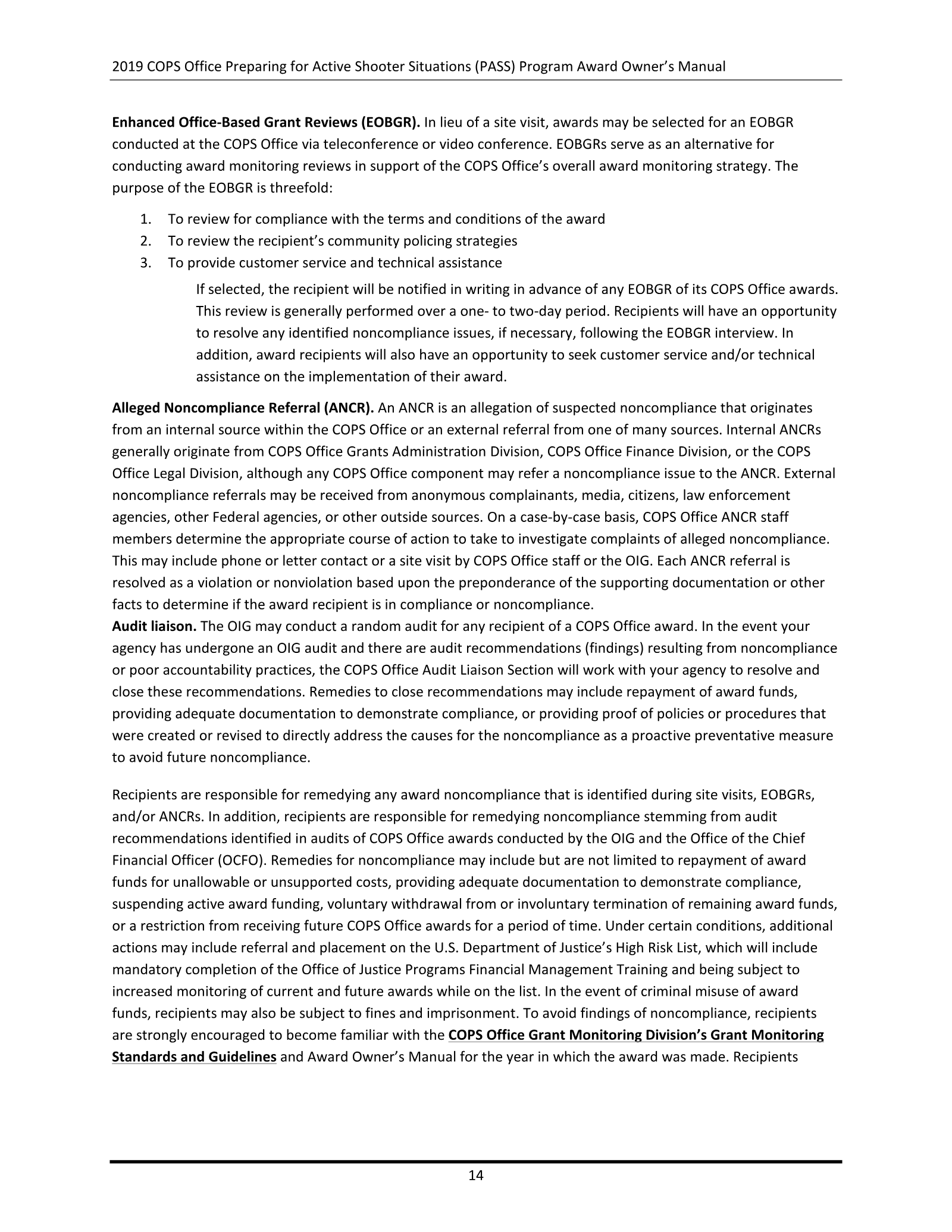 2019 COPS Office Preparing for Active Shooter Situations (PASS) Program Award Owner's Manual

Enhanced Office-Based Grant Reviews (EOBGR). In lieu of a site visit, awards may be selected for an EOBGR conducted at the COPS Office via teleconference or video conference. EOBGRs serve as an alternative for conducting award monitoring reviews in support of the COPS Office's overall award monitoring strategy. The purpose of the EOBGR is threefold:

1. To review for compliance with the terms and conditions of the award
2. To review the recipient's community policing strategies
3. To provide customer service and technical assistance

If selected, the recipient will be notified in writing in advance of any EOBGR of its COPS Office awards. This review is generally performed over a one- to two-day period. Recipients will have an opportunity to resolve any identified noncompliance issues, if necessary, following the EOBGR interview. In addition, award recipients will also have an opportunity to seek customer service and/or technical assistance on the implementation of their award.

Alleged Noncompliance Referral (ANCR). An ANCR is an allegation of suspected noncompliance that originates from an internal source within the COPS Office or an external referral from one of many sources. Internal ANCRs generally originate from COPS Office Grants Administration Division, COPS Office Finance Division, or the COPS Office Legal Division, although any COPS Office component may refer a noncompliance issue to the ANCR. External noncompliance referrals may be received from anonymous complainants, media, citizens, law enforcement agencies, other Federal agencies, or other outside sources. On a case-by-case basis, COPS Office ANCR staff members determine the appropriate course of action to take to investigate complaints of alleged noncompliance. This may include phone or letter contact or a site visit by COPS Office staff or the OIG. Each ANCR referral is resolved as a violation or nonviolation based upon the preponderance of the supporting documentation or other facts to determine if the award recipient is in compliance or noncompliance.
Audit liaison. The OIG may conduct a random audit for any recipient of a COPS Office award. In the event your agency has undergone an OIG audit and there are audit recommendations (findings) resulting from noncompliance or poor accountability practices, the COPS Office Audit Liaison Section will work with your agency to resolve and close these recommendations. Remedies to close recommendations may include repayment of award funds, providing adequate documentation to demonstrate compliance, or providing proof of policies or procedures that were created or revised to directly address the causes for the noncompliance as a proactive preventative measure to avoid future noncompliance.

Recipients are responsible for remedying any award noncompliance that is identified during site visits, EOBGRs, and/or ANCRs. In addition, recipients are responsible for remedying noncompliance stemming from audit recommendations identified in audits of COPS Office awards conducted by the OIG and the Office of the Chief Financial Officer (OCFO). Remedies for noncompliance may include but are not limited to repayment of award funds for unallowable or unsupported costs, providing adequate documentation to demonstrate compliance, suspending active award funding, voluntary withdrawal from or involuntary termination of remaining award funds, or a restriction from receiving future COPS Office awards for a period of time. Under certain conditions, additional actions may include referral and placement on the U.S. Department of Justice's High Risk List, which will include mandatory completion of the Office of Justice Programs Financial Management Training and being subject to increased monitoring of current and future awards while on the list. In the event of criminal misuse of award funds, recipients may also be subject to fines and imprisonment. To avoid findings of noncompliance, recipients are strongly encouraged to become familiar with the COPS Office Grant Monitoring Division's Grant Monitoring Standards and Guidelines and Award Owner's Manual for the year in which the award was made. Recipients

14